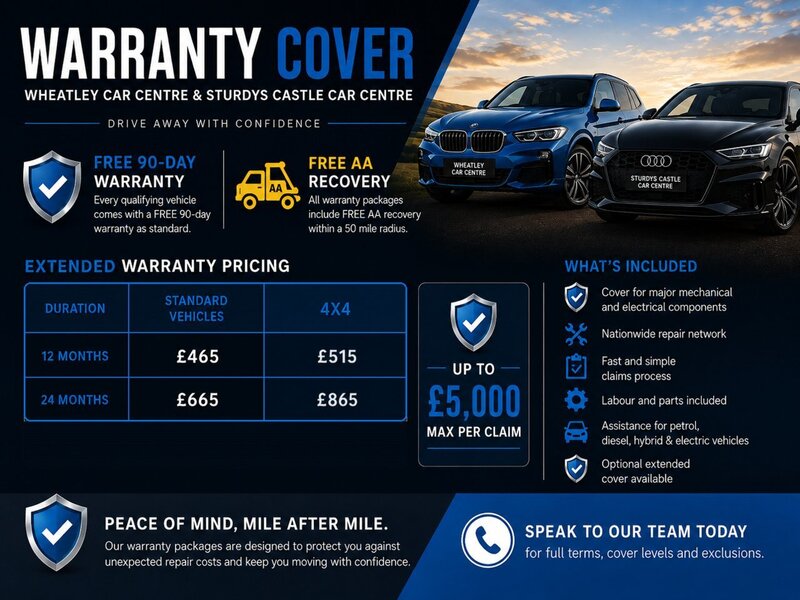 WARRANTY COVER

WHEATLEY CAR CENTRE & STURDYS CASTLE CAR CENTRE

DRIVE AWAY WITH CONFIDENCE

FREE 90-DAY
WARRANTY
Every qualifying vehicle comes with a FREE 90-day warranty as standard.

AA

FREE AA
RECOVERY
All warranty packages include FREE AA recovery within a 50 mile radius.

WHEATLEY CAR CENTRE

STURDYS CASTLE CAR CENTRE

EXTENDED WARRANTY PRICING

| DURATION | STANDARD VEHICLES | 4X4 |
|---|---|---|
| 12 MONTHS | £465 | £515 |
| 24 MONTHS | £665 | £865 |

UP TO
£5,000
MAX PER CLAIM

WHAT'S INCLUDED

Cover for major mechanical and electrical components

Nationwide repair network

Fast and simple claims process

Labour and parts included

Assistance for petrol, diesel, hybrid & electric vehicles

Optional extended cover available

PEACE OF MIND, MILE AFTER MILE.

Our warranty packages are designed to protect you against unexpected repair costs and keep you moving with confidence.

SPEAK TO OUR TEAM TODAY
for full terms, cover levels and exclusions.